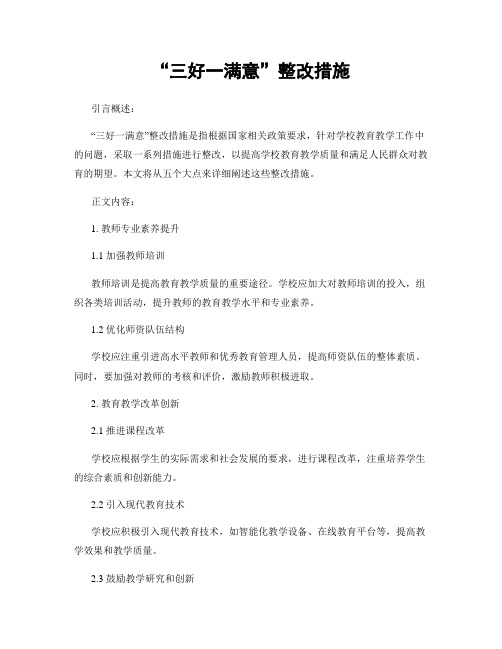 “三好一满意”整改措施

引言概述：

“三好一满意”整改措施是指根据国家相关政策要求，针对学校教育教学工作中的问题，采取一系列措施进行整改，以提高学校教育教学质量和满足人民群众对教育的期望。本文将从五个大点来详细阐述这些整改措施。

正文内容：

1. 教师专业素养提升

1.1 加强教师培训

教师培训是提高教育教学质量的重要途径。学校应加大对教师培训的投入，组织各类培训活动，提升教师的教育教学水平和专业素养。

1.2 优化师资队伍结构

学校应注重引进高水平教师和优秀教育管理人员，提高师资队伍的整体素质。同时，要加强对教师的考核和评价，激励教师积极进取。

2. 教育教学改革创新

2.1 推进课程改革

学校应根据学生的实际需求和社会发展的要求，进行课程改革，注重培养学生的综合素质和创新能力。

2.2 引入现代教育技术

学校应积极引入现代教育技术，如智能化教学设备、在线教育平台等，提高教学效果和教学质量。

2.3 鼓励教学研究和创新